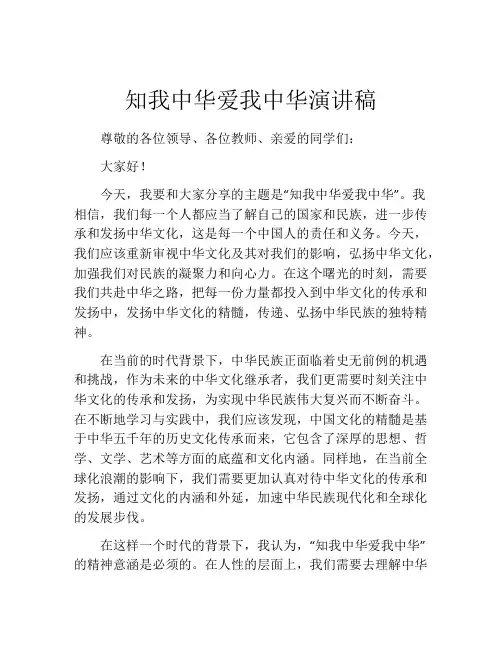 知我中华爱我中华演讲稿

尊敬的各位领导、各位教师、亲爱的同学们：

大家好！

今天，我要和大家分享的主题是“知我中华爱我中华”。我相信，我们每一个人都应当了解自己的国家和民族，进一步传承和发扬中华文化，这是每一个中国人的责任和义务。今天，我们应该重新审视中华文化及其对我们的影响，弘扬中华文化，加强我们对民族的凝聚力和向心力。在这个曙光的时刻，需要我们共赴中华之路，把每一份力量都投入到中华文化的传承和发扬中，发扬中华文化的精髓，传递、弘扬中华民族的独特精神。

在当前的时代背景下，中华民族正面临着史无前例的机遇和挑战，作为未来的中华文化继承者，我们更需要时刻关注中华文化的传承和发扬，为实现中华民族伟大复兴而不断奋斗。在不断地学习与实践中，我们应该发现，中国文化的精髓是基于中华五千年的历史文化传承而来，它包含了深厚的思想、哲学、文学、艺术等方面的底蕴和文化内涵。同样地，在当前全球化浪潮的影响下，我们需要更加认真对待中华文化的传承和发扬，通过文化的内涵和外延，加速中华民族现代化和全球化的发展步伐。

在这样一个时代的背景下，我认为，“知我中华爱我中华”的精神意涵是必须的。在人性的层面上，我们需要去理解中华